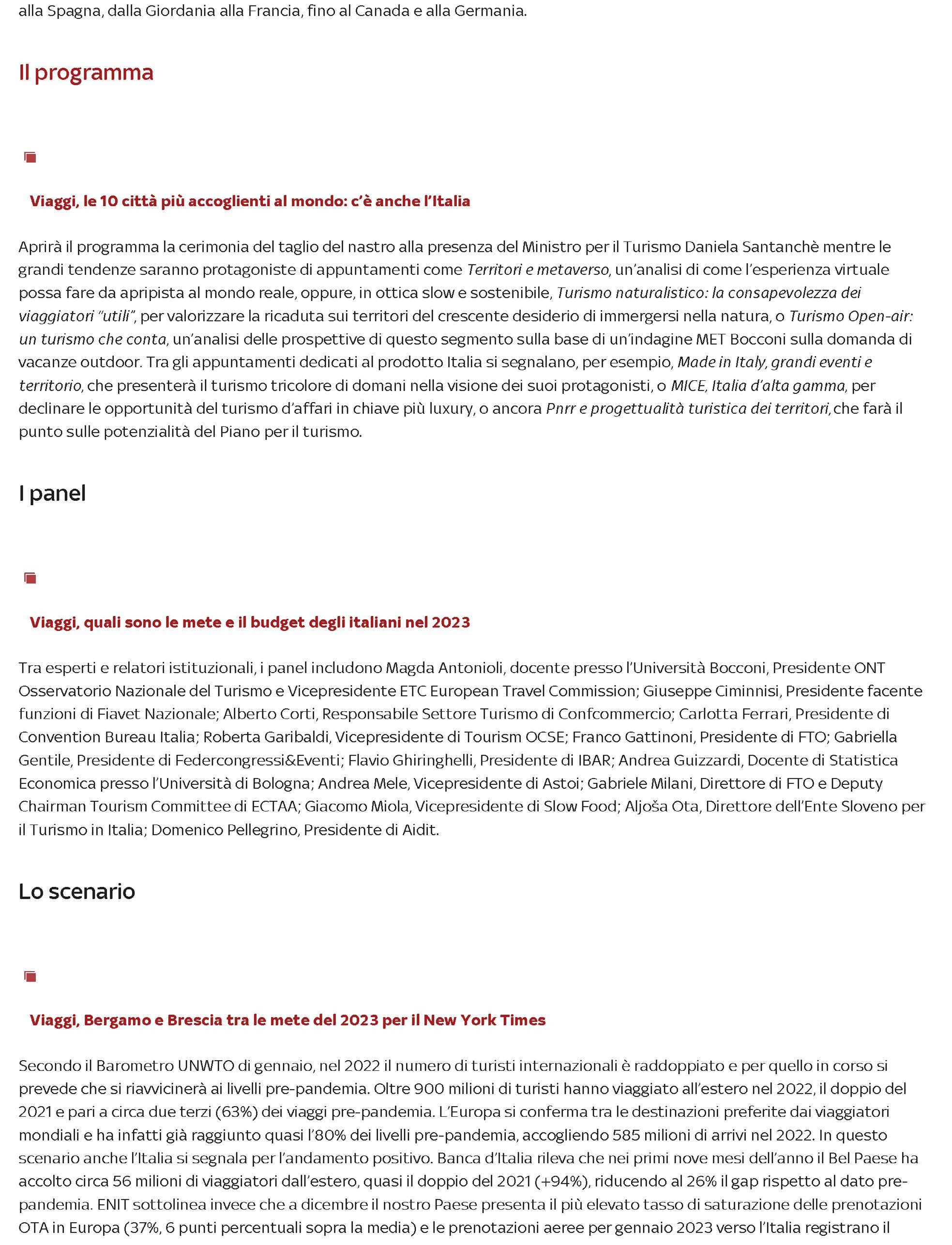 alla Spagna, dalla Giordania alla Francia, fino al Canada e alla Germania.

Il programma

Viaggi, le 10 città più accoglienti al mondo: c'è anche l'Italia

Aprirà il programma la cerimonia del taglio del nastro alla presenza del Ministro per il Turismo Daniela Santanchè mentre le grandi tendenze saranno protagoniste di appuntamenti come Territori e metaverso, un'analisi di come l'esperienza virtuale possa fare da apripista al mondo reale, oppure, in ottica slow e sostenibile, Turismo naturalistico: la consapevolezza dei viaggiatori "utili", per valorizzare la ricaduta sui territori del crescente desiderio di immergersi nella natura, o Turismo Open-air: un turismo che conta, un'analisi delle prospettive di questo segmento sulla base di un'indagine MET Bocconi sulla domanda di vacanze outdoor. Tra gli appuntamenti dedicati al prodotto Italia si segnalano, per esempio, Made in Italy, grandi eventi e territorio, che presenterà il turismo tricolore di domani nella visione dei suoi protagonisti, o MICE, Italia d'alta gamma, per declinare le opportunità del turismo d'affari in chiave più luxury, o ancora Pnrr e progettualità turistica dei territori, che farà il punto sulle potenzialità del Piano per il turismo.

I panel

Viaggi, quali sono le mete e il budget degli italiani nel 2023

Tra esperti e relatori istituzionali, i panel includono Magda Antonioli, docente presso l'Università Bocconi, Presidente ONT Osservatorio Nazionale del Turismo e Vicepresidente ETC European Travel Commission; Giuseppe Ciminnisi, Presidente facente funzioni di Fiavet Nazionale; Alberto Corti, Responsabile Settore Turismo di Confcommercio; Carlotta Ferrari, Presidente di Convention Bureau Italia; Roberta Garibaldi, Vicepresidente di Tourism OCSE; Franco Gattinoni, Presidente di FTO; Gabriella Gentile, Presidente di Federcongressi&Eventi; Flavio Ghiringhelli, Presidente di IBAR; Andrea Guizzardi, Docente di Statistica Economica presso l'Università di Bologna; Andrea Mele, Vicepresidente di Astoi; Gabriele Milani, Direttore di FTO e Deputy Chairman Tourism Committee di ECTAA; Giacomo Miola, Vicepresidente di Slow Food; Aljoša Ota, Direttore dell'Ente Sloveno per il Turismo in Italia; Domenico Pellegrino, Presidente di Aidit.

Lo scenario

Viaggi, Bergamo e Brescia tra le mete del 2023 per il New York Times

Secondo il Barometro UNWTO di gennaio, nel 2022 il numero di turisti internazionali è raddoppiato e per quello in corso si prevede che si riavvicinerà ai livelli pre-pandemia. Oltre 900 milioni di turisti hanno viaggiato all'estero nel 2022, il doppio del 2021 e pari a circa due terzi (63%) dei viaggi pre-pandemia. L'Europa si conferma tra le destinazioni preferite dai viaggiatori mondiali e ha infatti già raggiunto quasi l'80% dei livelli pre-pandemia, accogliendo 585 milioni di arrivi nel 2022. In questo scenario anche l'Italia si segnala per l'andamento positivo. Banca d'Italia rileva che nei primi nove mesi dell'anno il Bel Paese ha accolto circa 56 milioni di viaggiatori dall'estero, quasi il doppio del 2021 (+94%), riducendo al 26% il gap rispetto al dato pre-pandemia. ENIT sottolinea invece che a dicembre il nostro Paese presenta il più elevato tasso di saturazione delle prenotazioni OTA in Europa (37%, 6 punti percentuali sopra la media) e le prenotazioni aeree per gennaio 2023 verso l'Italia registrano il